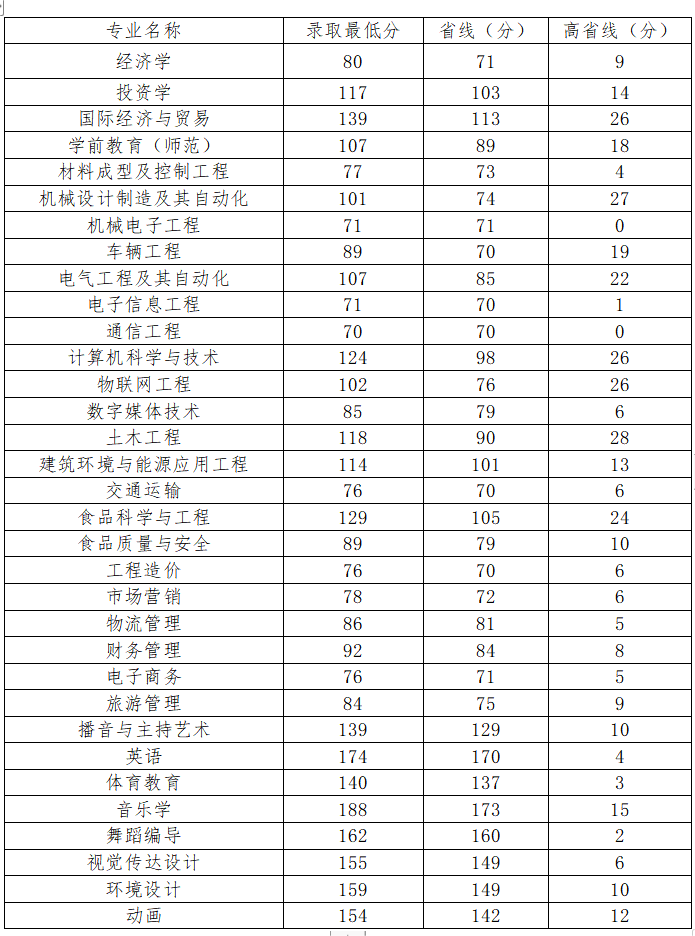 | 专业名称 | 录取最低分 | 省线（分） | 高省线（分） |
|---|---|---|---|
| 经济学 | 80 | 71 | 9 |
| 投资学 | 117 | 103 | 14 |
| 国际经济与贸易 | 139 | 113 | 26 |
| 学前教育（师范） | 107 | 89 | 18 |
| 材料成型及控制工程 | 77 | 73 | 4 |
| 机械设计制造及其自动化 | 101 | 74 | 27 |
| 机械电子工程 | 71 | 71 | 0 |
| 车辆工程 | 89 | 70 | 19 |
| 电气工程及其自动化 | 107 | 85 | 22 |
| 电子信息工程 | 71 | 70 | 1 |
| 通信工程 | 70 | 70 | 0 |
| 计算机科学与技术 | 124 | 98 | 26 |
| 物联网工程 | 102 | 76 | 26 |
| 数字媒体技术 | 85 | 79 | 6 |
| 土木工程 | 118 | 90 | 28 |
| 建筑环境与能源应用工程 | 114 | 101 | 13 |
| 交通运输 | 76 | 70 | 6 |
| 食品科学与工程 | 129 | 105 | 24 |
| 食品质量与安全 | 89 | 79 | 10 |
| 工程造价 | 76 | 70 | 6 |
| 市场营销 | 78 | 72 | 6 |
| 物流管理 | 86 | 81 | 5 |
| 财务管理 | 92 | 84 | 8 |
| 电子商务 | 76 | 71 | 5 |
| 旅游管理 | 84 | 75 | 9 |
| 播音与主持艺术 | 139 | 129 | 10 |
| 英语 | 174 | 170 | 4 |
| 体育教育 | 140 | 137 | 3 |
| 音乐学 | 188 | 173 | 15 |
| 舞蹈编导 | 162 | 160 | 2 |
| 视觉传达设计 | 155 | 149 | 6 |
| 环境设计 | 159 | 149 | 10 |
| 动画 | 154 | 142 | 12 |